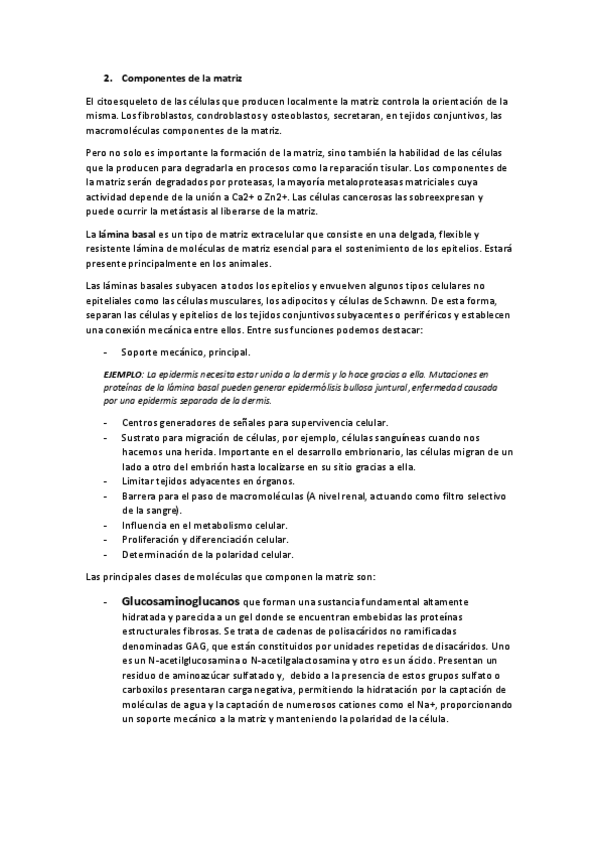 2. Componentes de la matriz

El citoesqueleto de las células que producen localmente la matriz controla la orientación de la misma. Los fibroblastos, condroblastos y osteoblastos, secretaran, en tejidos conjuntivos, las macromoléculas componentes de la matriz.

Pero no solo es importante la formación de la matriz, sino también la habilidad de las células que la producen para degradarla en procesos como la reparación tisular. Los componentes de la matriz serán degradados por proteasas, la mayoría metaloproteasas matriciales cuya actividad depende de la unión a Ca2+ o Zn2+. Las células cancerosas las sobreexpresan y puede ocurrir la metástasis al liberarse de la matriz.

La lámina basal es un tipo de matriz extracelular que consiste en una delgada, flexible y resistente lámina de moléculas de matriz esencial para el sostenimiento de los epitelios. Estará presente principalmente en los animales.

Las láminas basales subyacen a todos los epitelios y envuelven algunos tipos celulares no epiteliales como las células musculares, los adipocitos y células de Schawnn. De esta forma, separan las células y epitelios de los tejidos conjuntivos subyacentes o periféricos y establecen una conexión mecánica entre ellos. Entre sus funciones podemos destacar:

- Soporte mecánico, principal.

EJEMPLO: La epidermis necesita estar unida a la dermis y lo hace gracias a ella. Mutaciones en proteínas de la lámina basal pueden generar epidermólisis bullosa juntural, enfermedad causada por una epidermis separada de la dermis.

- Centros generadores de señales para supervivencia celular.
- Sustrato para migración de células, por ejemplo, células sanguíneas cuando nos hacemos una herida. Importante en el desarrollo embrionario, las células migran de un lado a otro del embrión hasta localizarse en su sitio gracias a ella.
- Limitar tejidos adyacentes en órganos.
- Barrera para el paso de macromoléculas (A nivel renal, actuando como filtro selectivo de la sangre).
- Influencia en el metabolismo celular.
- Proliferación y diferenciación celular.
- Determinación de la polaridad celular.

Las principales clases de moléculas que componen la matriz son:

- Glucosaminoglucanos que forman una sustancia fundamental altamente hidratada y parecida a un gel donde se encuentran embebidas las proteínas estructurales fibrosas. Se trata de cadenas de polisacáridos no ramificadas denominadas GAG, que están constituidos por unidades repetidas de disacáridos. Uno es un N-acetilglucosamina o N-acetilgalactosamina y otro es un ácido. Presentan un residuo de aminoazúcar sulfatado y, debido a la presencia de estos grupos sulfato o carboxilos presentaran carga negativa, permitiendo la hidratación por la captación de moléculas de agua y la captación de numerosos cationes como el Na+, proporcionando un soporte mecánico a la matriz y manteniendo la polaridad de la célula.